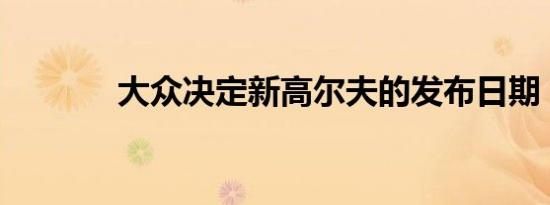 大众决定新高尔夫的发布日期